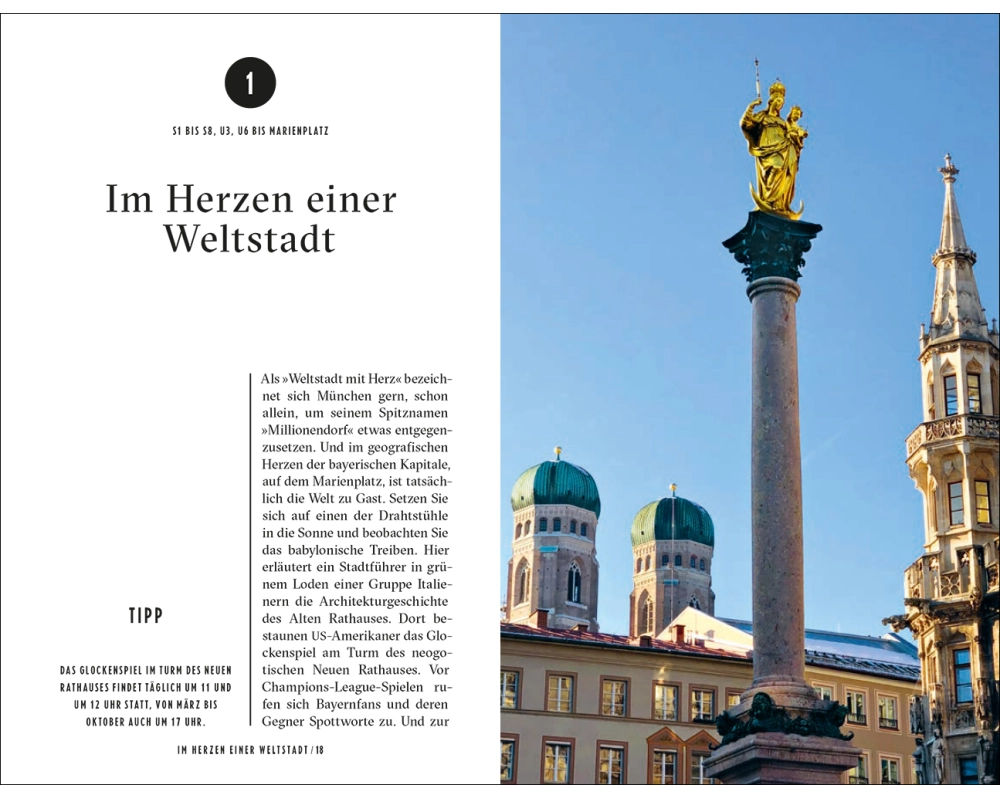 1

S1 BIS S8, U3, U6 BIS MARIENPLATZ

Im Herzen einer Weltstadt

TIPP

DAS GLOCKENSPIEL IM TURM DES NEUEN RATHAUSES FINDET TÄGLICH UM 11 UND UM 12 UHR STATT, VON MÄRZ BIS OKTOBER AUCH UM 17 UHR.

Als »Weltstadt mit Herz« bezeichnet sich München gern, schon allein, um seinem Spitznamen »Millionendorf« etwas entgegenzusetzen. Und im geografischen Herzen der bayerischen Kapitale, auf dem Marienplatz, ist tatsächlich die Welt zu Gast. Setzen Sie sich auf einen der Drahtstühle in die Sonne und beobachten Sie das babylonische Treiben. Hier erläutert ein Stadtführer in grünem Loden einer Gruppe Italienern die Architekturgeschichte des Alten Rathauses. Dort bestaunen US-Amerikaner das Glockenspiel am Turm des neogotischen Neuen Rathauses. Vor Champions-League-Spielen rufen sich Bayernfans und deren Gegner Spottworte zu. Und zur

IM HERZEN EINER WELTSTADT / 18